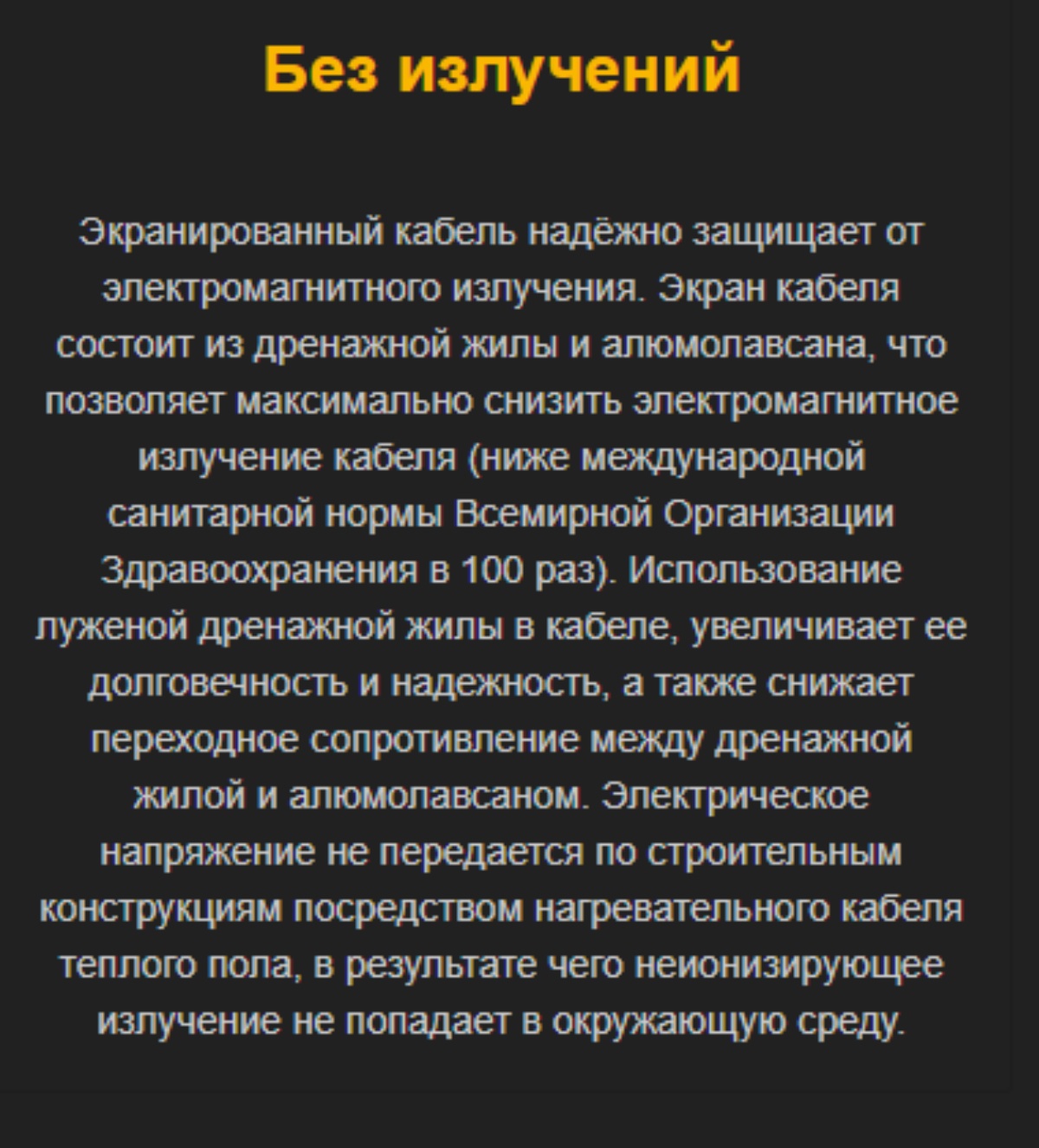 Без излучений

Экранированный кабель надёжно защищает от электромагнитного излучения. Экран кабеля состоит из дренажной жилы и алюмолавсана, что позволяет максимально снизить электромагнитное излучение кабеля (ниже международной санитарной нормы Всемирной Организации Здравоохранения в 100 раз). Использование луженой дренажной жилы в кабеле, увеличивает ее долговечность и надежность, а также снижает переходное сопротивление между дренажной жилой и алюмолавсаном. Электрическое напряжение не передается по строительным конструкциям посредством нагревательного кабеля теплого пола, в результате чего неионизирующее излучение не попадает в окружающую среду.